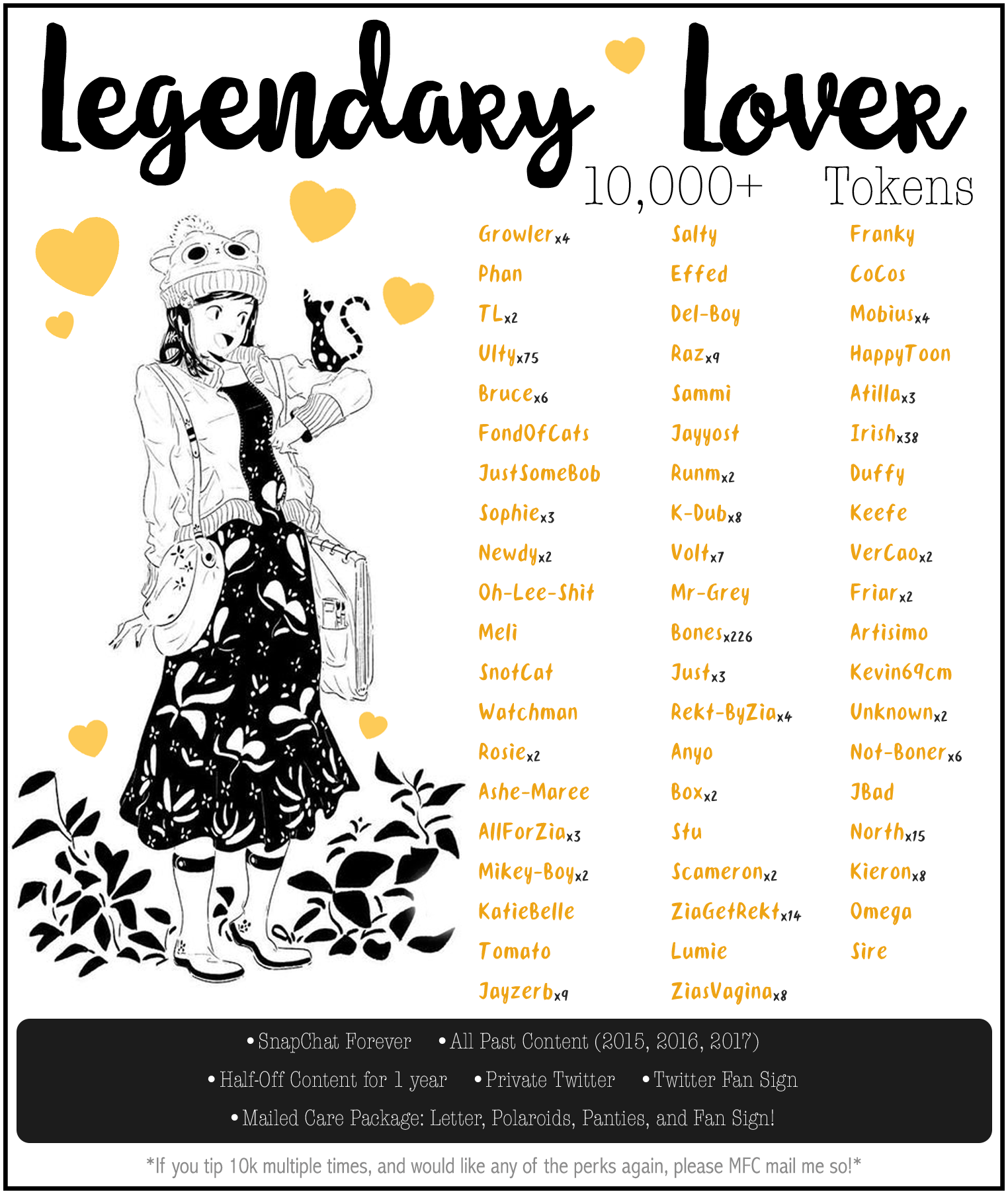 Legendary Lover
10,000+ Tokens

Growler x4
Phan
TL x2
Ulty x75
Bruce x6
FondOfCats
JustSomeBob
Sophie x3
Newdy x2
Oh-Lee-Shit
Meli
SnotCat
Watchman
Rosie x2
Ashe-Maree
AllForZia x3
Mikey-Boy x2
KatieBelle
Tomato
Jayzerb x9

Salty
Effed
Del-Boy
Raz x9
Sammi
Jayyost
Runm x2
K-Dub x8
Volt x7
Mr-Grey
Bones x226
Just x3
Rekt-ByZia x4
Anyo
Box x2
Stu
Scameron x2
ZiaGetRekt x14
Lumie
ZiasVagina x8

Franky
CoCos
Mobius x4
HappyToon
Atilla x3
Irish x38
Duffy
Keefe
VerCao x2
Friar x2
Artisimo
Kevin69cm
Unknown x2
Not-Boner x6
JBad
North x15
Kieron x8
Omega
Sire

• SnapChat Forever • All Past Content (2015, 2016, 2017)
• Half-Off Content for 1 year • Private Twitter • Twitter Fan Sign
• Mailed Care Package: Letter, Polaroids, Panties, and Fan Sign!

*If you tip 10k multiple times, and would like any of the perks again, please MFC mail me so!*